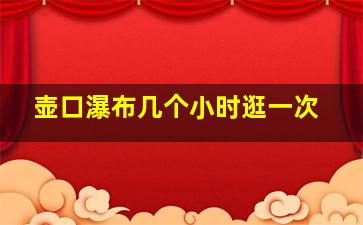 壶口瀑布几个小时逛一次